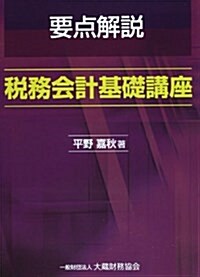 要点解説

税務会計基礎講座

平野 嘉秋 著

一般財団法人 大蔵財務協会